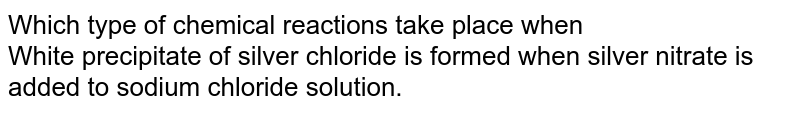 Which type of chemical reactions take place when
White precipitate of silver chloride is formed when silver nitrate is added to sodium chloride solution.